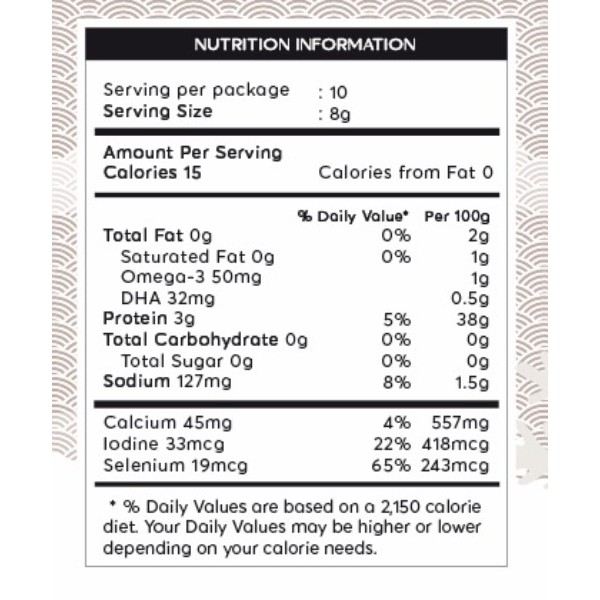 NUTRITION INFORMATION

Serving per package : 10
Serving Size : 8g

Amount Per Serving
Calories 15 Calories from Fat 0

| | % Daily Value* | Per 100g |
|---|---|---|
| Total Fat 0g | 0% | 2g |
| Saturated Fat 0g | 0% | 1g |
| Omega-3 50mg | | 1g |
| DHA 32mg | | 0.5g |
| Protein 3g | 5% | 38g |
| Total Carbohydrate 0g | 0% | 0g |
| Total Sugar 0g | 0% | 0g |
| Sodium 127mg | 8% | 1.5g |
| Calcium 45mg | 4% | 557mg |
| Iodine 33mcg | 22% | 418mcg |
| Selenium 19mcg | 65% | 243mcg |

* % Daily Values are based on a 2,150 calorie diet. Your Daily Values may be higher or lower depending on your calorie needs.